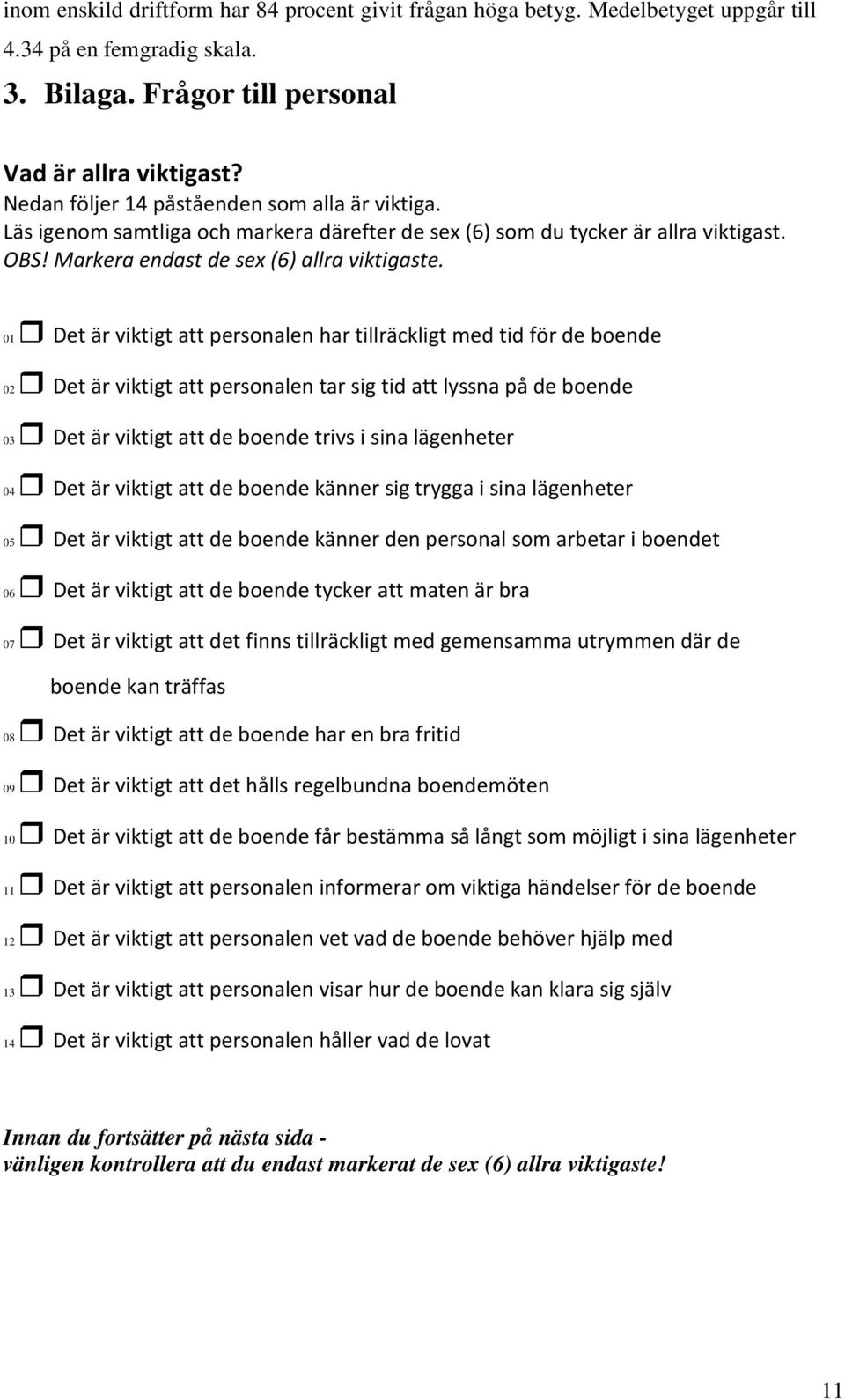 inom enskild driftform har 84 procent givit frågan höga betyg. Medelbetyget uppgår till 4.34 på en femgradig skala.

3. Bilaga. Frågor till personal

Vad är allra viktigast?
Nedan följer 14 påståenden som alla är viktiga.
Läs igenom samtliga och markera därefter de sex (6) som du tycker är allra viktigast.
OBS! Markera endast de sex (6) allra viktigaste.

01 Det är viktigt att personalen har tillräckligt med tid för de boende

02 Det är viktigt att personalen tar sig tid att lyssna på de boende

03 Det är viktigt att de boende trivs i sina lägenheter

04 Det är viktigt att de boende känner sig trygga i sina lägenheter

05 Det är viktigt att de boende känner den personal som arbetar i boendet

06 Det är viktigt att de boende tycker att maten är bra

07 Det är viktigt att det finns tillräckligt med gemensamma utrymmen där de boende kan träffas

08 Det är viktigt att de boende har en bra fritid

09 Det är viktigt att det hålls regelbundna boendemöten

10 Det är viktigt att de boende får bestämma så långt som möjligt i sina lägenheter

11 Det är viktigt att personalen informerar om viktiga händelser för de boende

12 Det är viktigt att personalen vet vad de boende behöver hjälp med

13 Det är viktigt att personalen visar hur de boende kan klara sig själv

14 Det är viktigt att personalen håller vad de lovat

Innan du fortsätter på nästa sida -
vänligen kontrollera att du endast markerat de sex (6) allra viktigaste!

11